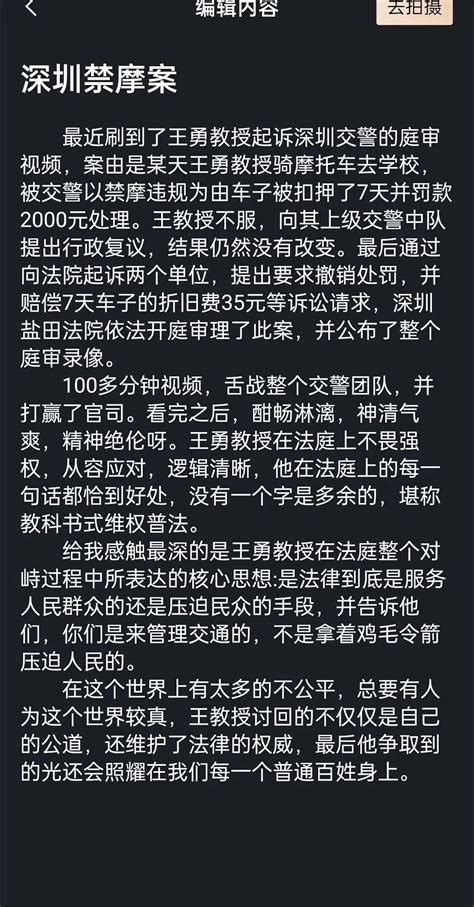 编辑内容

去拍摄

深圳禁摩案

最近刷到了王勇教授起诉深圳交警的庭审视频，案由是某天王勇教授骑摩托车去学校，被交警以禁摩违规为由车子被扣押了7天并罚款2000元处理。王教授不服，向其上级交警中队提出行政复议，结果仍然没有改变。最后通过向法院起诉两个单位，提出要求撤销处罚，并赔偿7天车子的折旧费35元等诉讼请求，深圳盐田法院依法开庭审理了此案，并公布了整个庭审录像。

100多分钟视频，舌战整个交警团队，并打赢了官司。看完之后，酣畅淋漓，神清气爽，精神绝伦呀。王勇教授在法庭上不畏强权，从容应对，逻辑清晰，他在法庭上的每一句话都恰到好处，没有一个字是多余的，堪称教科书式维权普法。

给我感触最深的是王勇教授在法庭整个对峙过程中所表达的核心思想:是法律到底是服务人民群众的还是压迫民众的手段，并告诉他们，你们是来管理交通的，不是拿着鸡毛令箭压迫人民的。

在这个世界上有太多的不公平，总要有人为这个世界较真，王教授讨回的不仅仅是自己的公道，还维护了法律的权威，最后他争取到的光还会照耀在我们每一个普通百姓身上。